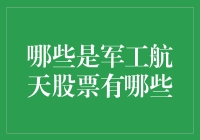 哪些是军工航天股票有哪些